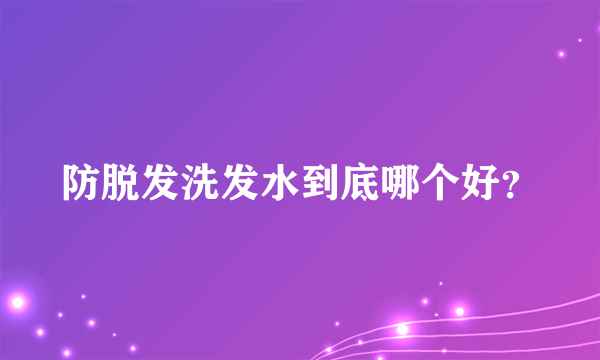 防脱发洗发水到底哪个好?